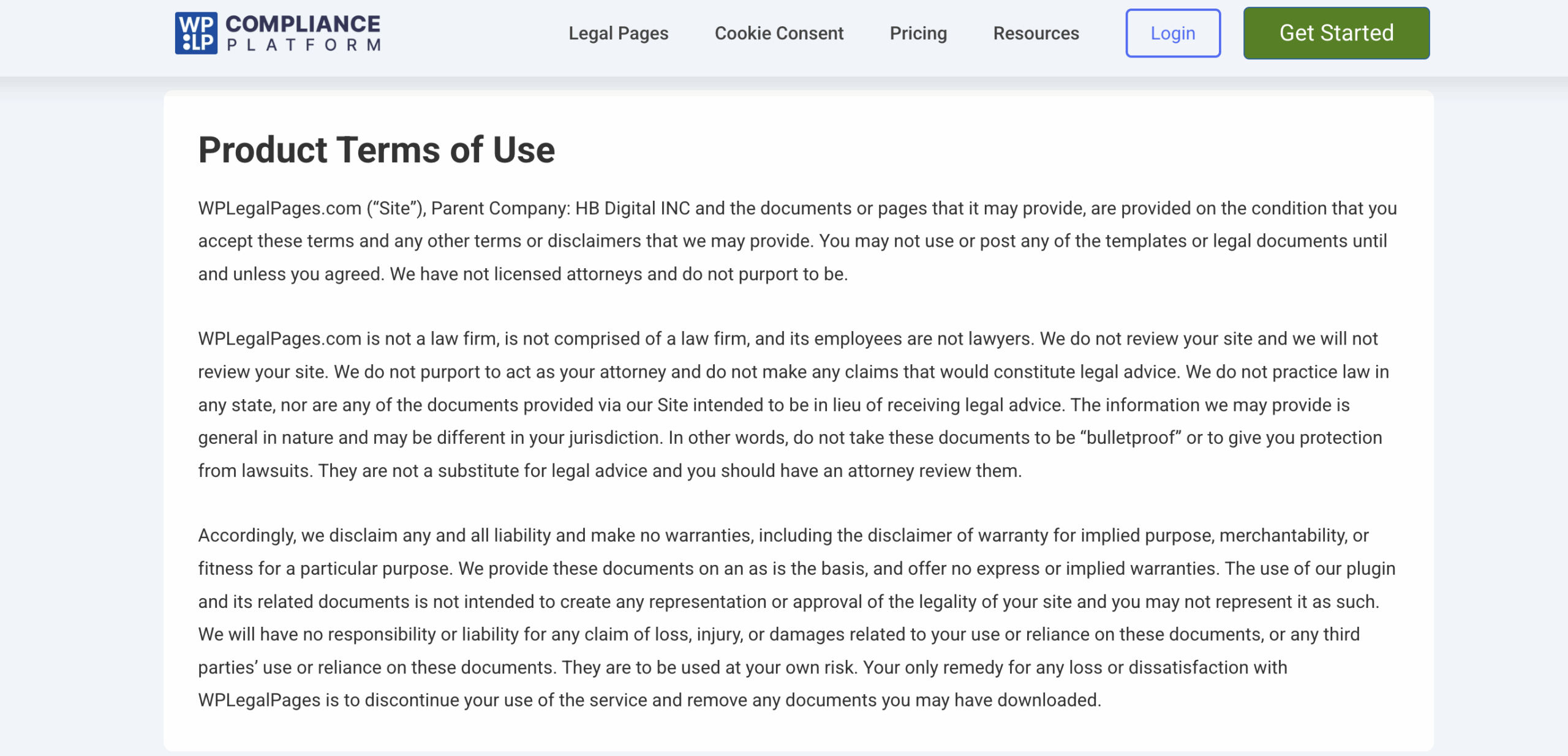 WP LP COMPLIANCE PLATFORM

Legal Pages Cookie Consent Pricing Resources Login Get Started

Product Terms of Use

WPLegalPages.com (“Site”), Parent Company: HB Digital INC and the documents or pages that it may provide, are provided on the condition that you accept these terms and any other terms or disclaimers that we may provide. You may not use or post any of the templates or legal documents until and unless you agreed. We have not licensed attorneys and do not purport to be.

WPLegalPages.com is not a law firm, is not comprised of a law firm, and its employees are not lawyers. We do not review your site and we will not review your site. We do not purport to act as your attorney and do not make any claims that would constitute legal advice. We do not practice law in any state, nor are any of the documents provided via our Site intended to be in lieu of receiving legal advice. The information we may provide is general in nature and may be different in your jurisdiction. In other words, do not take these documents to be “bulletproof” or to give you protection from lawsuits. They are not a substitute for legal advice and you should have an attorney review them.

Accordingly, we disclaim any and all liability and make no warranties, including the disclaimer of warranty for implied purpose, merchantability, or fitness for a particular purpose. We provide these documents on an as is the basis, and offer no express or implied warranties. The use of our plugin and its related documents is not intended to create any representation or approval of the legality of your site and you may not represent it as such. We will have no responsibility or liability for any claim of loss, injury, or damages related to your use or reliance on these documents, or any third parties’ use or reliance on these documents. They are to be used at your own risk. Your only remedy for any loss or dissatisfaction with WPLegalPages is to discontinue your use of the service and remove any documents you may have downloaded.